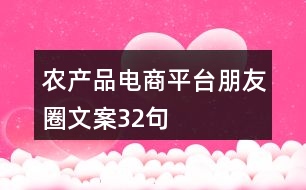 农产品电商平台朋友圈文案32句